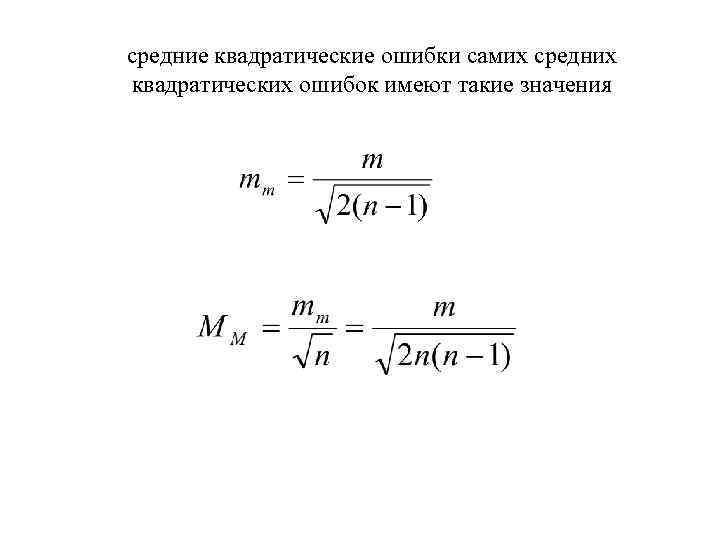 средние квадратические ошибки самих средних квадратических ошибок имеют такие значения

$m_m = \frac{m}{\sqrt{2(n-1)}}$

$M_M = \frac{m_m}{\sqrt{n}} = \frac{m}{\sqrt{2n(n-1)}}$